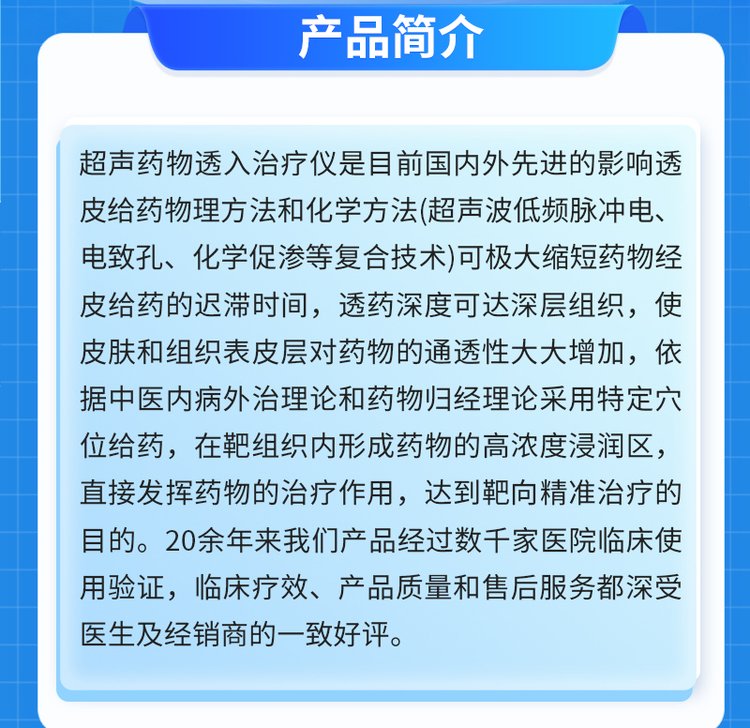 产品简介

超声药物透入治疗仪是目前国内外先进的影响透皮给药物理方法和化学方法(超声波低频脉冲电、电致孔、化学促渗等复合技术)可极大缩短药物经皮给药的迟滞时间，透药深度可达深层组织，使皮肤和组织表皮层对药物的通透性大大增加，依据中医内病外治理论和药物归经理论采用特定穴位给药，在靶组织内形成药物的高浓度浸润区，直接发挥药物的治疗作用，达到靶向精准治疗的目的。20余年来我们产品经过数千家医院临床使用验证，临床疗效、产品质量和售后服务都深受医生及经销商的一致好评。